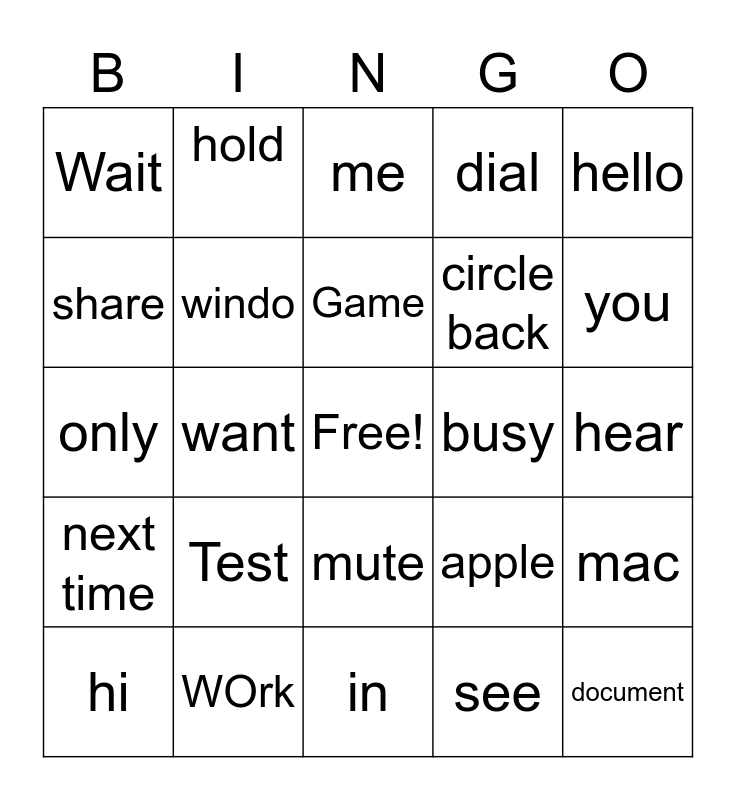 | B | I | N | G | O |
|---|---|---|---|---|
| Wait | hold | me | dial | hello |
| share | windo | Game | circle back | you |
| only | want | Free! | busy | hear |
| next time | Test | mute | apple | mac |
| hi | WOrk | in | see | document |